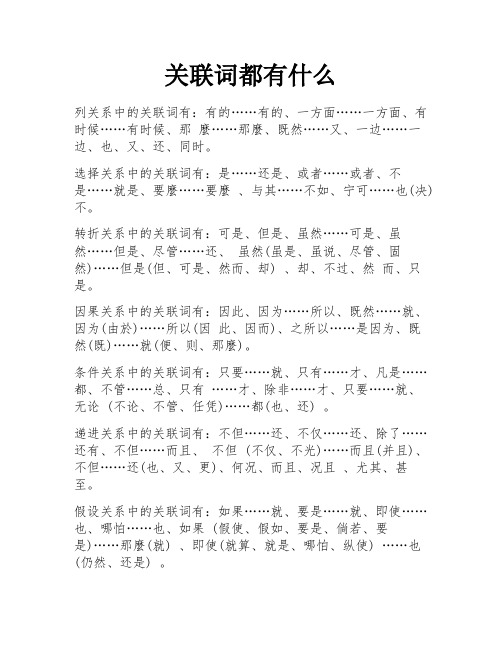 关联词都有什么

列关系中的关联词有：有的……有的、一方面……一方面、有时候……有时候、那 麼……那麼、既然……又、一边……一边、也、又、还、同时。

选择关系中的关联词有：是……还是、或者……或者、不是……就是、要麼……要麼 、与其……不如、宁可……也(决)不。

转折关系中的关联词有：可是、但是、虽然……可是、虽然……但是、尽管……还、 虽然(虽是、虽说、尽管、固然)……但是(但、可是、然而、却) 、却、不过、然 而、只是。

因果关系中的关联词有：因此、因为……所以、既然……就、因为(由於)……所以(因 此、因而)、之所以……是因为、既然(既)……就(便、则、那麼)。

条件关系中的关联词有：只要……就、只有……才、凡是……都、不管……总、只有 ……才、除非……才、只要……就、无论 (不论、不管、任凭)……都(也、还) 。

递进关系中的关联词有：不但……还、不仅……还、除了……还有、不但……而且、 不但 (不仅、不光)……而且(并且)、不但……还(也、又、更)、何况、而且、况且 、尤其、甚至。

假设关系中的关联词有：如果……就、要是……就、即使……也、哪怕……也、如果 (假使、假如、要是、倘若、要是)……那麼(就) 、即使(就算、就是、哪怕、纵使) ……也(仍然、还是) 。